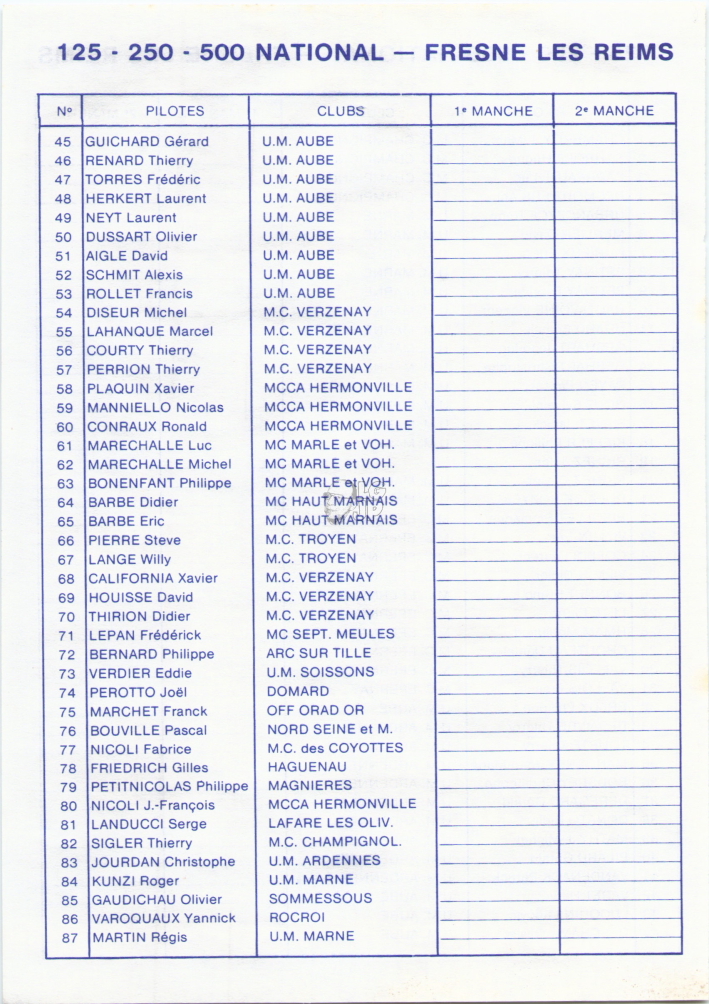 125 - 250 - 500 NATIONAL — FRESNE LES REIMS

| N° | PILOTES | CLUBS | 1e MANCHE | 2e MANCHE |
|---|---|---|---|---|
| 45 | GUICHARD Gérard | U.M. AUBE | | |
| 46 | RENARD Thierry | U.M. AUBE | | |
| 47 | TORRES Frédéric | U.M. AUBE | | |
| 48 | HERKERT Laurent | U.M. AUBE | | |
| 49 | NEYT Laurent | U.M. AUBE | | |
| 50 | DUSSART Olivier | U.M. AUBE | | |
| 51 | AIGLE David | U.M. AUBE | | |
| 52 | SCHMIT Alexis | U.M. AUBE | | |
| 53 | ROLLET Francis | U.M. AUBE | | |
| 54 | DISEUR Michel | M.C. VERZENAY | | |
| 55 | LAHANQUE Marcel | M.C. VERZENAY | | |
| 56 | COURTY Thierry | M.C. VERZENAY | | |
| 57 | PERRION Thierry | M.C. VERZENAY | | |
| 58 | PLAQUIN Xavier | MCCA HERMONVILLE | | |
| 59 | MANNIELLO Nicolas | MCCA HERMONVILLE | | |
| 60 | CONRAUX Ronald | MCCA HERMONVILLE | | |
| 61 | MARECHALLE Luc | MC MARLE et VOH. | | |
| 62 | MARECHALLE Michel | MC MARLE et VOH. | | |
| 63 | BONENFANT Philippe | MC MARLE et VOH. | | |
| 64 | BARBE Didier | MC HAUT MARNAIS | | |
| 65 | BARBE Eric | MC HAUT MARNAIS | | |
| 66 | PIERRE Steve | M.C. TROYEN | | |
| 67 | LANGE Willy | M.C. TROYEN | | |
| 68 | CALIFORNIA Xavier | M.C. VERZENAY | | |
| 69 | HOUISSE David | M.C. VERZENAY | | |
| 70 | THIRION Didier | M.C. VERZENAY | | |
| 71 | LEPAN Frédérick | MC SEPT. MEULES | | |
| 72 | BERNARD Philippe | ARC SUR TILLE | | |
| 73 | VERDIER Eddie | U.M. SOISSONS | | |
| 74 | PEROTTO Joël | DOMARD | | |
| 75 | MARCHET Franck | OFF ORAD OR | | |
| 76 | BOUVILLE Pascal | NORD SEINE et M. | | |
| 77 | NICOLI Fabrice | M.C. des COYOTTES | | |
| 78 | FRIEDRICH Gilles | HAGUENAU | | |
| 79 | PETITNICOLAS Philippe | MAGNIERES | | |
| 80 | NICOLI J.-François | MCCA HERMONVILLE | | |
| 81 | LANDUCCI Serge | LAFARE LES OLIV. | | |
| 82 | SIGLER Thierry | M.C. CHAMPIGNOL. | | |
| 83 | JOURDAN Christophe | U.M. ARDENNES | | |
| 84 | KUNZI Roger | U.M. MARNE | | |
| 85 | GAUDICHAU Olivier | SOMMESSOUS | | |
| 86 | VAROQUAUX Yannick | ROCROI | | |
| 87 | MARTIN Régis | U.M. MARNE | | |